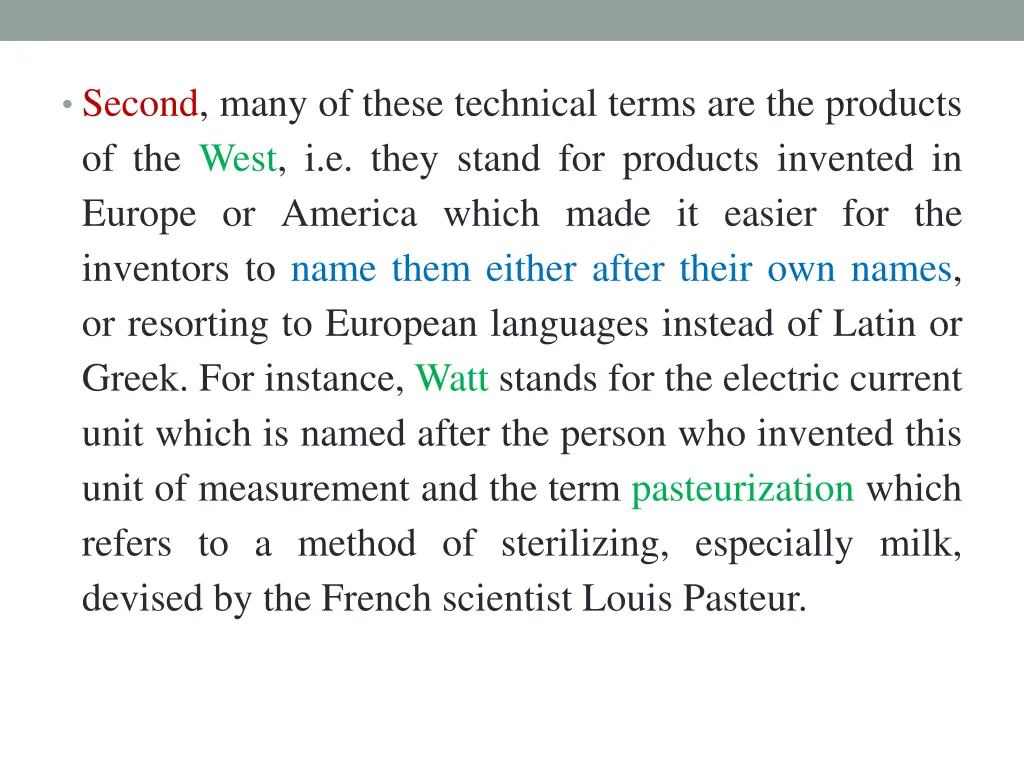 • Second, many of these technical terms are the products of the West, i.e. they stand for products invented in Europe or America which made it easier for the inventors to name them either after their own names, or resorting to European languages instead of Latin or Greek. For instance, Watt stands for the electric current unit which is named after the person who invented this unit of measurement and the term pasteurization which refers to a method of sterilizing, especially milk, devised by the French scientist Louis Pasteur.